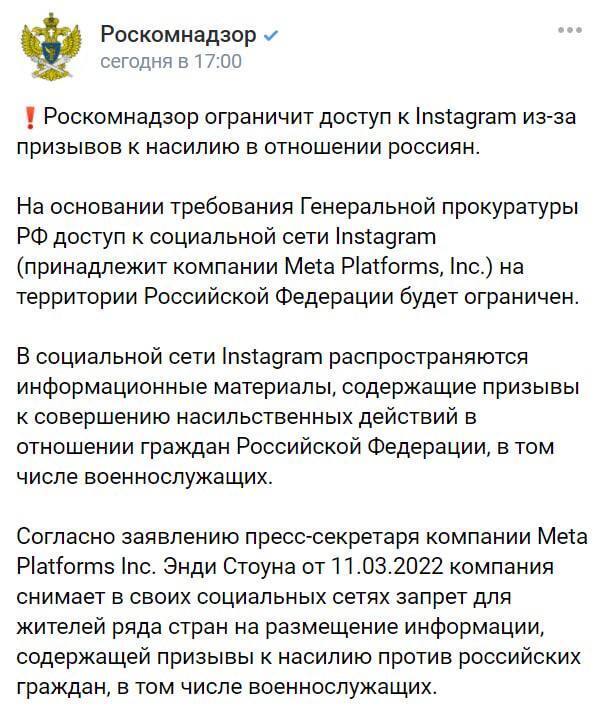 Роскомнадзор
сегодня в 17:00

❗ Роскомнадзор ограничит доступ к Instagram из-за призывов к насилию в отношении россиян.

На основании требования Генеральной прокуратуры РФ доступ к социальной сети Instagram (принадлежит компании Meta Platforms, Inc.) на территории Российской Федерации будет ограничен.

В социальной сети Instagram распространяются информационные материалы, содержащие призывы к совершению насильственных действий в отношении граждан Российской Федерации, в том числе военнослужащих.

Согласно заявлению пресс-секретаря компании Meta Platforms Inc. Энди Стоуна от 11.03.2022 компания снимает в своих социальных сетях запрет для жителей ряда стран на размещение информации, содержащей призывы к насилию против российских граждан, в том числе военнослужащих.